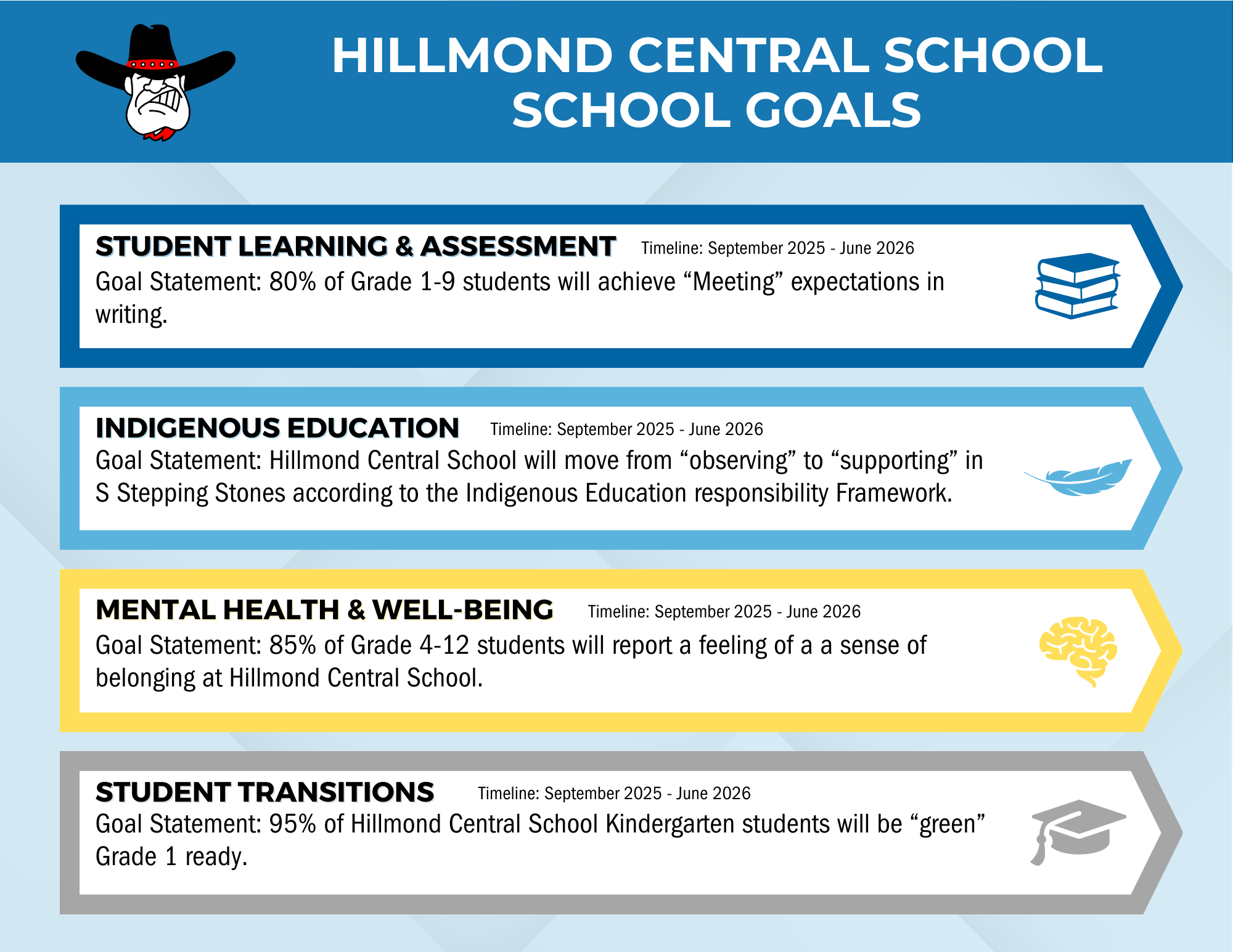 HILLMOND CENTRAL SCHOOL
SCHOOL GOALS

STUDENT LEARNING & ASSESSMENT Timeline: September 2025 - June 2026
Goal Statement: 80% of Grade 1-9 students will achieve “Meeting” expectations in writing.

INDIGENOUS EDUCATION Timeline: September 2025 - June 2026
Goal Statement: Hillmond Central School will move from “observing” to “supporting” in S Stepping Stones according to the Indigenous Education responsibility Framework.

MENTAL HEALTH & WELL-BEING Timeline: September 2025 - June 2026
Goal Statement: 85% of Grade 4-12 students will report a feeling of a a sense of belonging at Hillmond Central School.

STUDENT TRANSITIONS Timeline: September 2025 - June 2026
Goal Statement: 95% of Hillmond Central School Kindergarten students will be “green” Grade 1 ready.